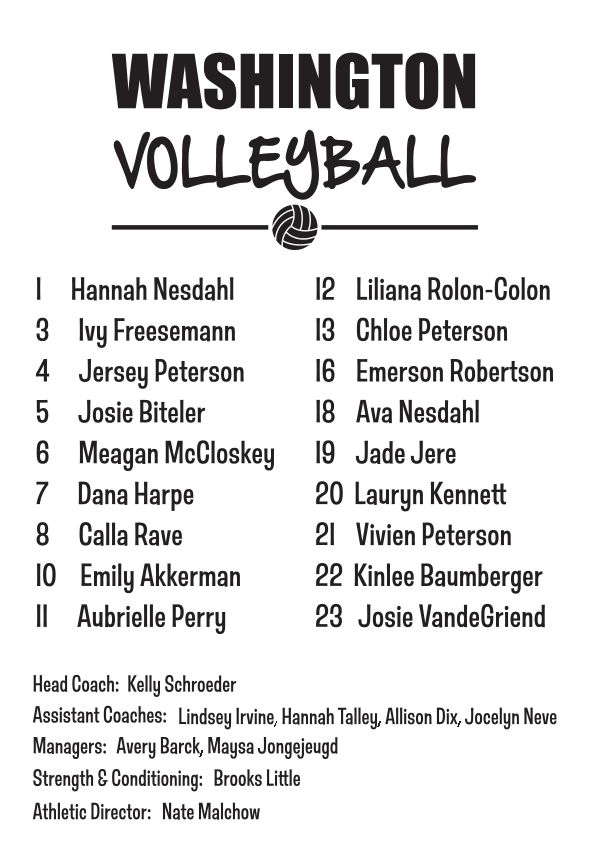 WASHINGTON

VOLLEYBALL

1 Hannah Nesdahl
3 Ivy Freesemann
4 Jersey Peterson
5 Josie Biteler
6 Meagan McCloskey
7 Dana Harpe
8 Calla Rave
10 Emily Akkerman
11 Aubrielle Perry

12 Liliana Rolon-Colon
13 Chloe Peterson
16 Emerson Robertson
18 Ava Nesdahl
19 Jade Jere
20 Lauryn Kennett
21 Vivien Peterson
22 Kinlee Baumberger
23 Josie VandeGriend

Head Coach: Kelly Schroeder
Assistant Coaches: Lindsey Irvine, Hannah Talley, Allison Dix, Jocelyn Neve
Managers: Avery Barck, Maysa Jongejeugd
Strength & Conditioning: Brooks Little
Athletic Director: Nate Malchow